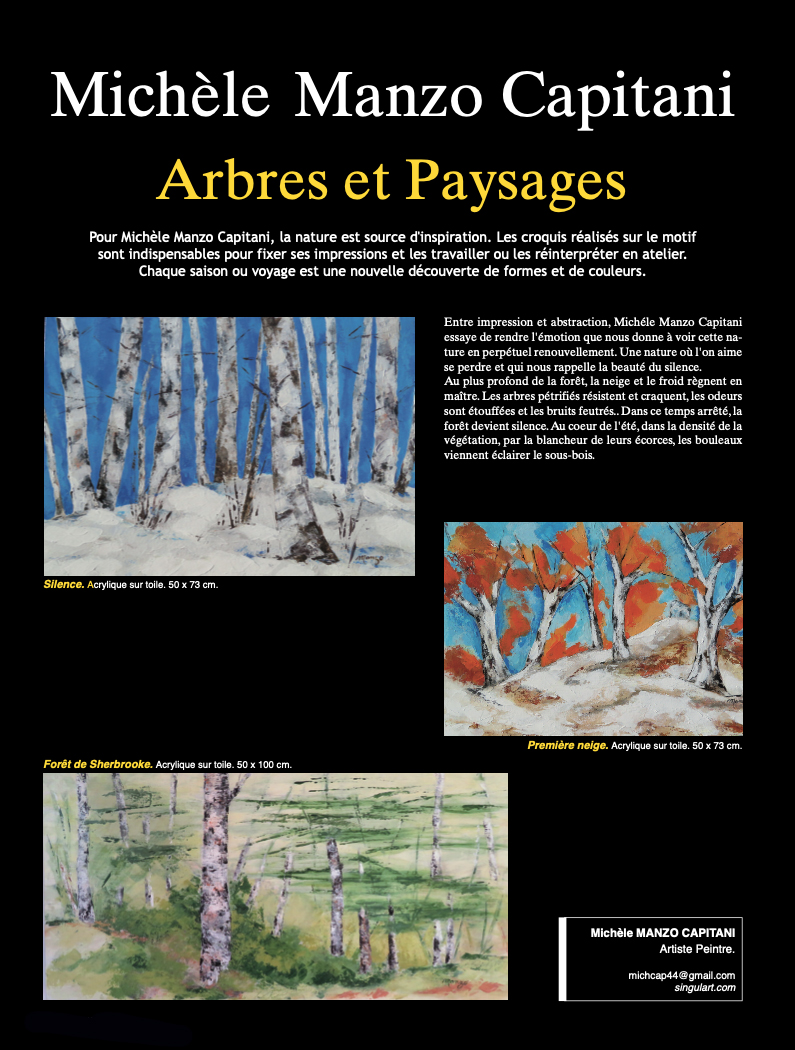 Michèle Manzo Capitani

Arbres et Paysages

Pour Michèle Manzo Capitani, la nature est source d'inspiration. Les croquis réalisés sur le motif sont indispensables pour fixer ses impressions et les travailler ou les réinterpréter en atelier. Chaque saison ou voyage est une nouvelle découverte de formes et de couleurs.

Entre impression et abstraction, Michéle Manzo Capitani essaye de rendre l'émotion que nous donne à voir cette nature en perpétuel renouvellement. Une nature où l'on aime se perdre et qui nous rappelle la beauté du silence.
Au plus profond de la forêt, la neige et le froid règnent en maître. Les arbres pétrifiés résistent et craquent, les odeurs sont étouffées et les bruits feutrés.. Dans ce temps arrêté, la forêt devient silence. Au coeur de l'été, dans la densité de la végétation, par la blancheur de leurs écorces, les bouleaux viennent éclairer le sous-bois.

Silence. Acrylique sur toile. 50 x 73 cm.

Première neige. Acrylique sur toile. 50 x 73 cm.

Forêt de Sherbrooke. Acrylique sur toile. 50 x 100 cm.

Michèle MANZO CAPITANI
Artiste Peintre.

michcap44@gmail.com
singulart.com